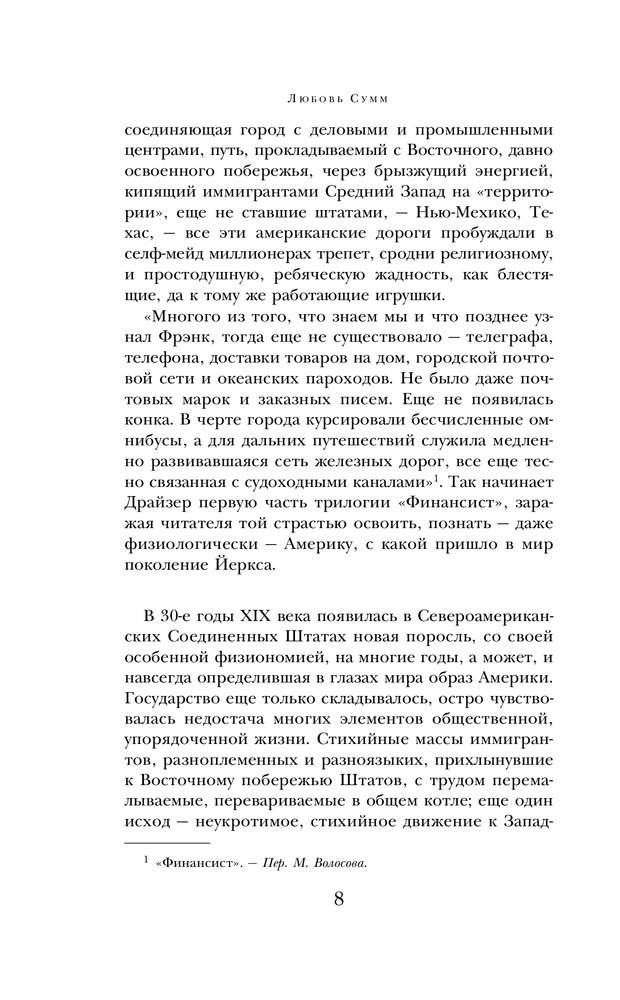 Любовь Сумм

соединяющая город с деловыми и промышленными центрами, путь, прокладываемый с Восточного, давно освоенного побережья, через брызжущий энергией, кипящий иммигрантами Средний Запад на «территории», еще не ставшие штатами, — Нью-Мехико, Техас, — все эти американские дороги пробуждали в селф-мейд миллионерах трепет, сродни религиозному, и простодушную, ребяческую жадность, как блестящие, да к тому же работающие игрушки.

«Многого из того, что знаем мы и что позднее узнал Фрэнк, тогда еще не существовало — телеграфа, телефона, доставки товаров на дом, городской почтовой сети и океанских пароходов. Не было даже почтовых марок и заказных писем. Еще не появилась конка. В черте города курсировали бесчисленные омнибусы, а для дальних путешествий служила медленно развивавшаяся сеть железных дорог, все еще тесно связанная с судоходными каналами»$^1$. Так начинает Драйзер первую часть трилогии «Финансист», заражая читателя той страстью освоить, познать — даже физиологически — Америку, с какой пришло в мир поколение Йеркса.

В 30-е годы XIX века появилась в Североамериканских Соединенных Штатах новая поросль, со своей особенной физиономией, на многие годы, а может, и навсегда определившая в глазах мира образ Америки. Государство еще только складывалось, остро чувствовалась недостача многих элементов общественной, упорядоченной жизни. Стихийные массы иммигрантов, разноплеменных и разноязыких, прихлынувшие к Восточному побережью Штатов, с трудом перемалываемые, перевариваемые в общем котле; еще один исход — неукротимое, стихийное движение к Запад-

$^1$ «Финансист». — Пер. М. Волосова.

8